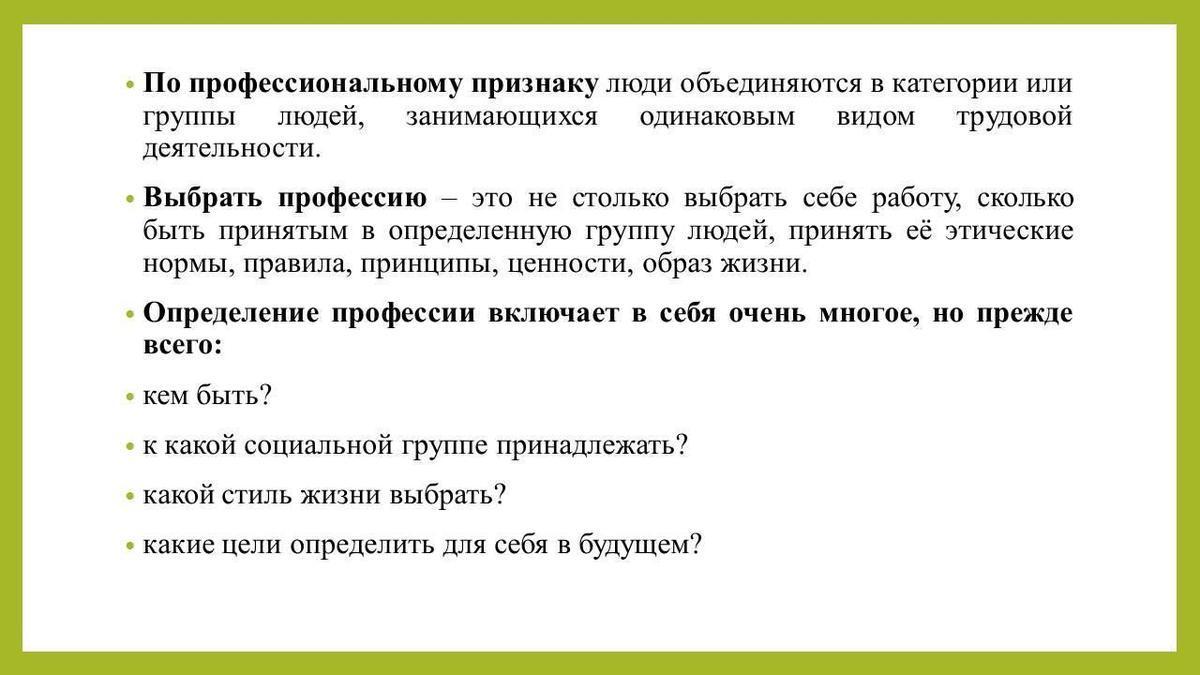 • По профессиональному признаку люди объединяются в категории или группы людей, занимающихся одинаковым видом трудовой деятельности.

• Выбрать профессию – это не столько выбрать себе работу, сколько быть принятым в определенную группу людей, принять её этические нормы, правила, принципы, ценности, образ жизни.

• Определение профессии включает в себя очень многое, но прежде всего:

• кем быть?

• к какой социальной группе принадлежать?

• какой стиль жизни выбрать?

• какие цели определить для себя в будущем?